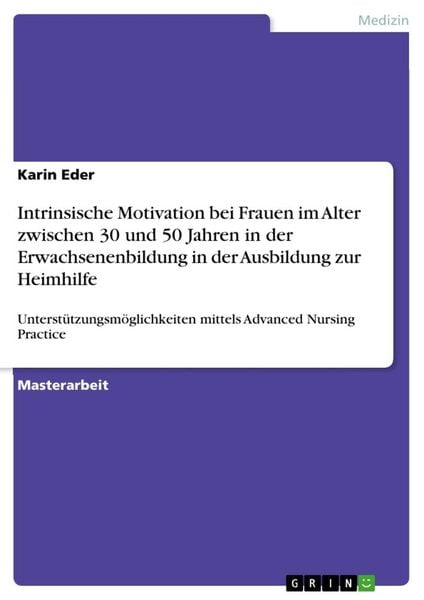 Medizin

Karin Eder

Intrinsische Motivation bei Frauen im Alter zwischen 30 und 50 Jahren in der Erwachsenenbildung in der Ausbildung zur Heimhilfe

Unterstützungsmöglichkeiten mittels Advanced Nursing Practice

Masterarbeit

GRIN